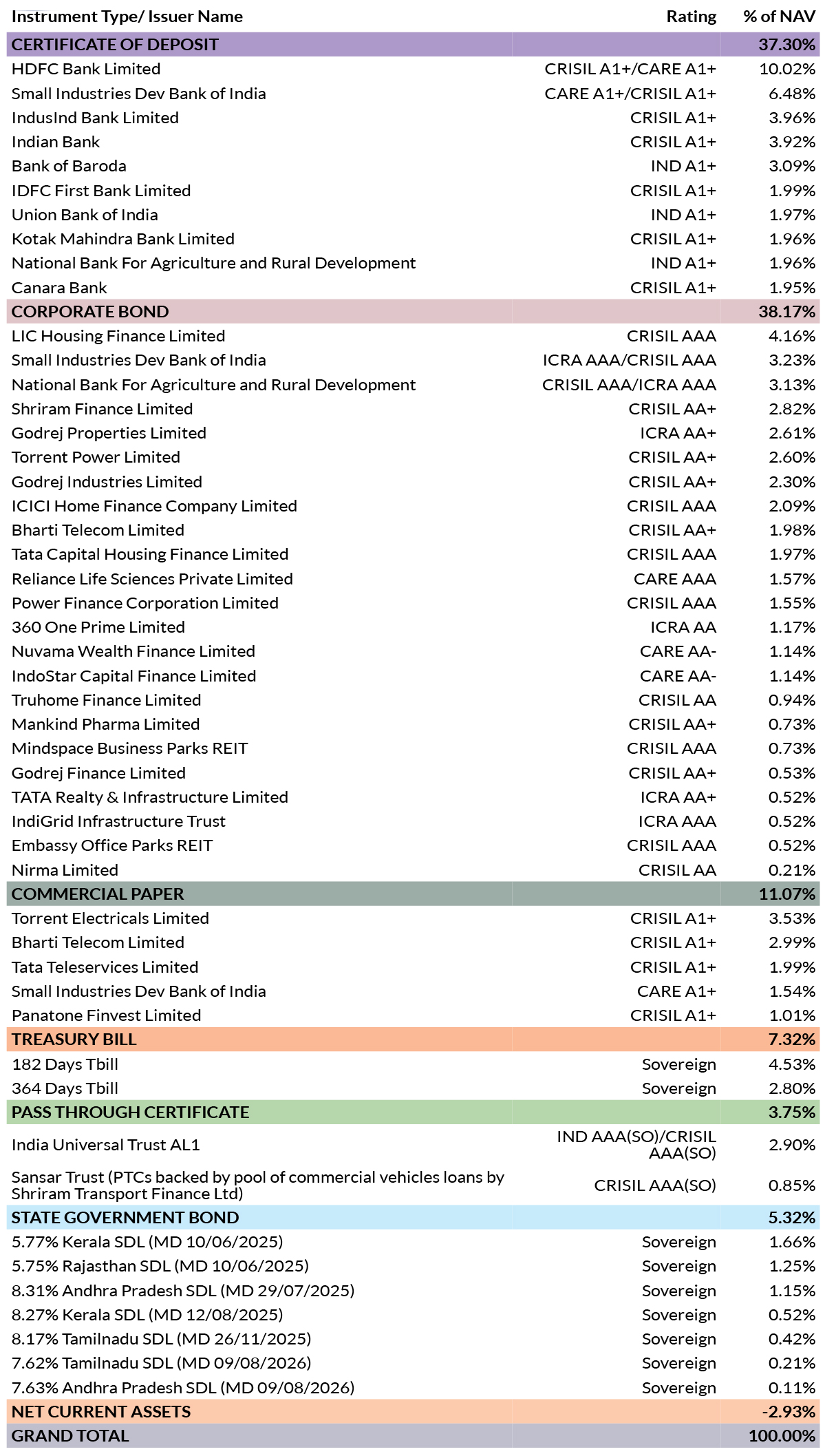 | Instrument Type/ Issuer Name | Rating | % of NAV |
|---|---|---|
| CERTIFICATE OF DEPOSIT | | 37.30% |
| HDFC Bank Limited | CRISIL A1+/CARE A1+ | 10.02% |
| Small Industries Dev Bank of India | CARE A1+/CRISIL A1+ | 6.48% |
| IndusInd Bank Limited | CRISIL A1+ | 3.96% |
| Indian Bank | CRISIL A1+ | 3.92% |
| Bank of Baroda | IND A1+ | 3.09% |
| IDFC First Bank Limited | CRISIL A1+ | 1.99% |
| Union Bank of India | IND A1+ | 1.97% |
| Kotak Mahindra Bank Limited | CRISIL A1+ | 1.96% |
| National Bank For Agriculture and Rural Development | IND A1+ | 1.96% |
| Canara Bank | CRISIL A1+ | 1.95% |
| CORPORATE BOND | | 38.17% |
| LIC Housing Finance Limited | CRISIL AAA | 4.16% |
| Small Industries Dev Bank of India | ICRA AAA/CRISIL AAA | 3.23% |
| National Bank For Agriculture and Rural Development | CRISIL AAA/ICRA AAA | 3.13% |
| Shriram Finance Limited | CRISIL AA+ | 2.82% |
| Godrej Properties Limited | ICRA AA+ | 2.61% |
| Torrent Power Limited | CRISIL AA+ | 2.60% |
| Godrej Industries Limited | CRISIL AA+ | 2.30% |
| ICICI Home Finance Company Limited | CRISIL AAA | 2.09% |
| Bharti Telecom Limited | CRISIL AA+ | 1.98% |
| Tata Capital Housing Finance Limited | CRISIL AAA | 1.97% |
| Reliance Life Sciences Private Limited | CARE AAA | 1.57% |
| Power Finance Corporation Limited | CRISIL AAA | 1.55% |
| 360 One Prime Limited | ICRA AA | 1.17% |
| Nuvama Wealth Finance Limited | CARE AA- | 1.14% |
| IndoStar Capital Finance Limited | CARE AA- | 1.14% |
| Truhome Finance Limited | CRISIL AA | 0.94% |
| Mankind Pharma Limited | CRISIL AA+ | 0.73% |
| Mindspace Business Parks REIT | CRISIL AAA | 0.73% |
| Godrej Finance Limited | CRISIL AA+ | 0.53% |
| TATA Realty & Infrastructure Limited | ICRA AA+ | 0.52% |
| IndiGrid Infrastructure Trust | ICRA AAA | 0.52% |
| Embassy Office Parks REIT | CRISIL AAA | 0.52% |
| Nirma Limited | CRISIL AA | 0.21% |
| COMMERCIAL PAPER | | 11.07% |
| Torrent Electricals Limited | CRISIL A1+ | 3.53% |
| Bharti Telecom Limited | CRISIL A1+ | 2.99% |
| Tata Teleservices Limited | CRISIL A1+ | 1.99% |
| Small Industries Dev Bank of India | CARE A1+ | 1.54% |
| Panatone Finvest Limited | CRISIL A1+ | 1.01% |
| TREASURY BILL | | 7.32% |
| 182 Days Tbill | Sovereign | 4.53% |
| 364 Days Tbill | Sovereign | 2.80% |
| PASS THROUGH CERTIFICATE | | 3.75% |
| India Universal Trust AL1 | IND AAA(SO)/CRISIL AAA(SO) | 2.90% |
| Sansar Trust (PTCs backed by pool of commercial vehicles loans by Shriram Transport Finance Ltd) | CRISIL AAA(SO) | 0.85% |
| STATE GOVERNMENT BOND | | 5.32% |
| 5.77% Kerala SDL (MD 10/06/2025) | Sovereign | 1.66% |
| 5.75% Rajasthan SDL (MD 10/06/2025) | Sovereign | 1.25% |
| 8.31% Andhra Pradesh SDL (MD 29/07/2025) | Sovereign | 1.15% |
| 8.27% Kerala SDL (MD 12/08/2025) | Sovereign | 0.52% |
| 8.17% Tamilnadu SDL (MD 26/11/2025) | Sovereign | 0.42% |
| 7.62% Tamilnadu SDL (MD 09/08/2026) | Sovereign | 0.21% |
| 7.63% Andhra Pradesh SDL (MD 09/08/2026) | Sovereign | 0.11% |
| NET CURRENT ASSETS | | -2.93% |
| GRAND TOTAL | | 100.00% |